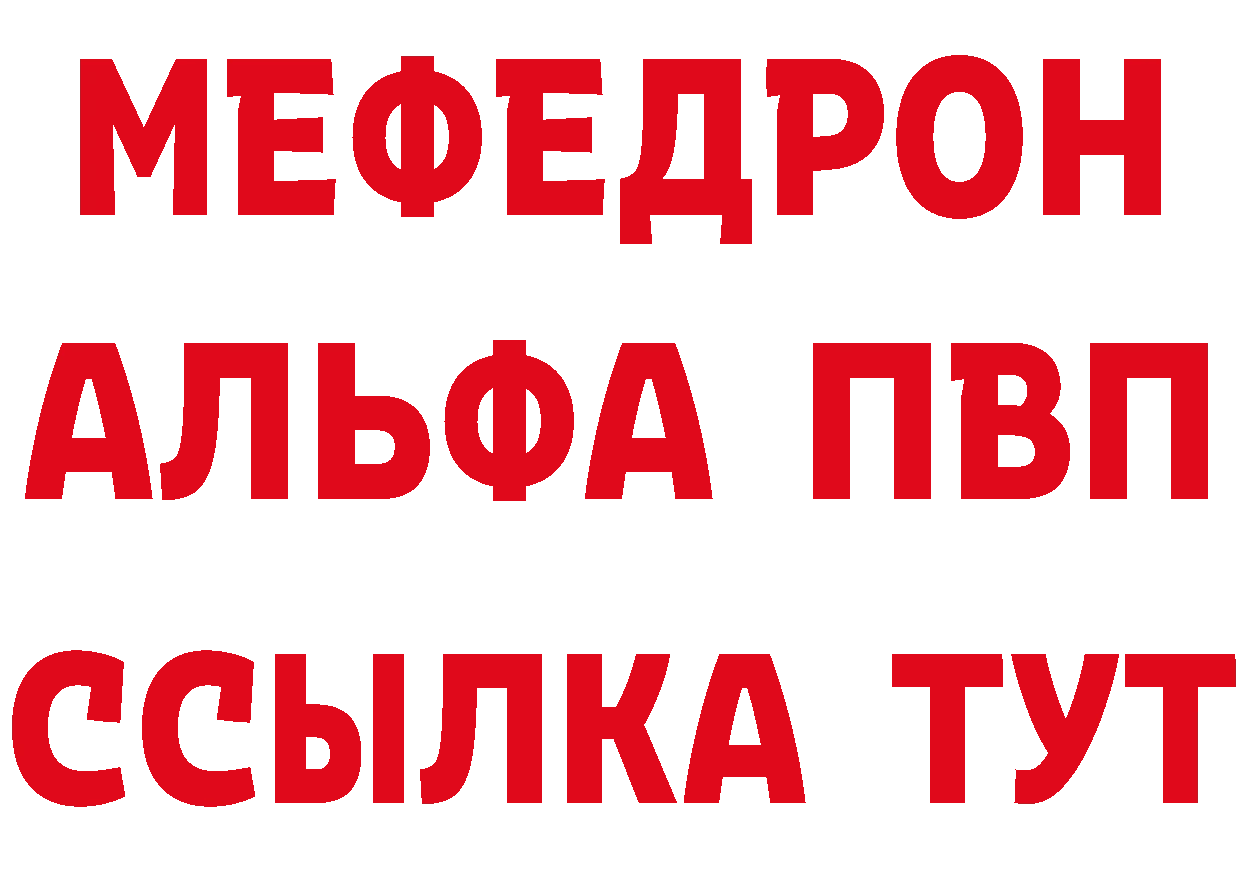 МЕФЕДРОН
АЛЬФА ПВП
ССЫЛКА ТУТ